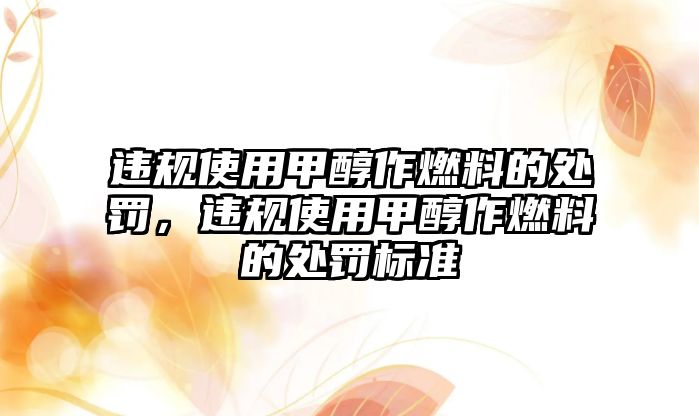 违规使用甲醇作燃料的处罚，违规使用甲醇作燃料的处罚标准